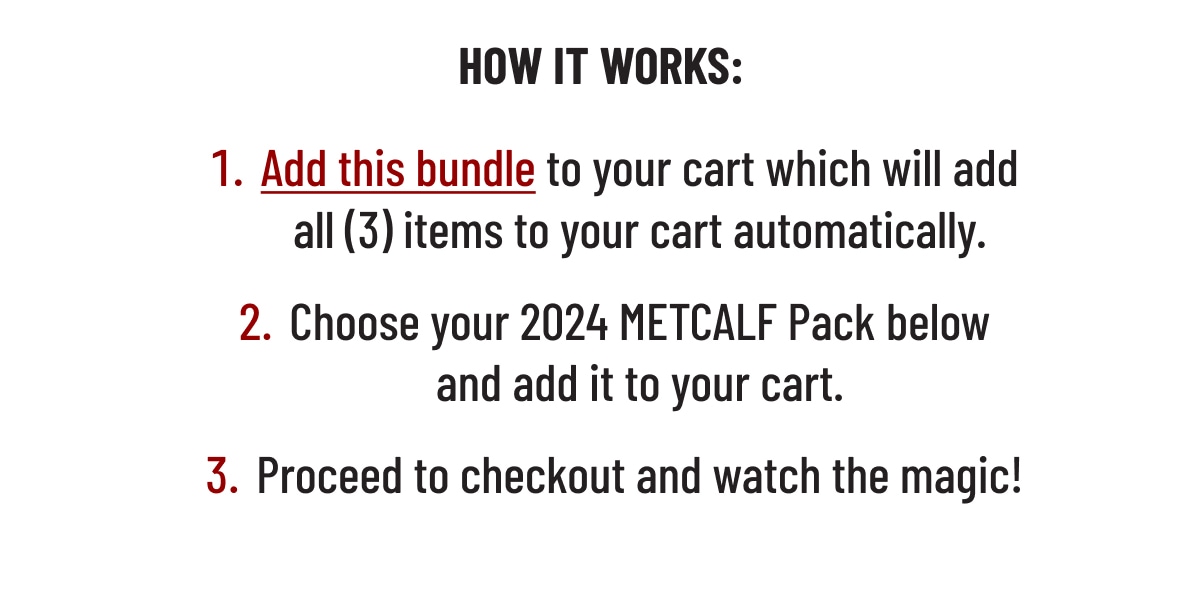 HOW IT WORKS:

1. Add this bundle to your cart which will add all (3) items to your cart automatically.

2. Choose your 2024 METCALF Pack below and add it to your cart.

3. Proceed to checkout and watch the magic!